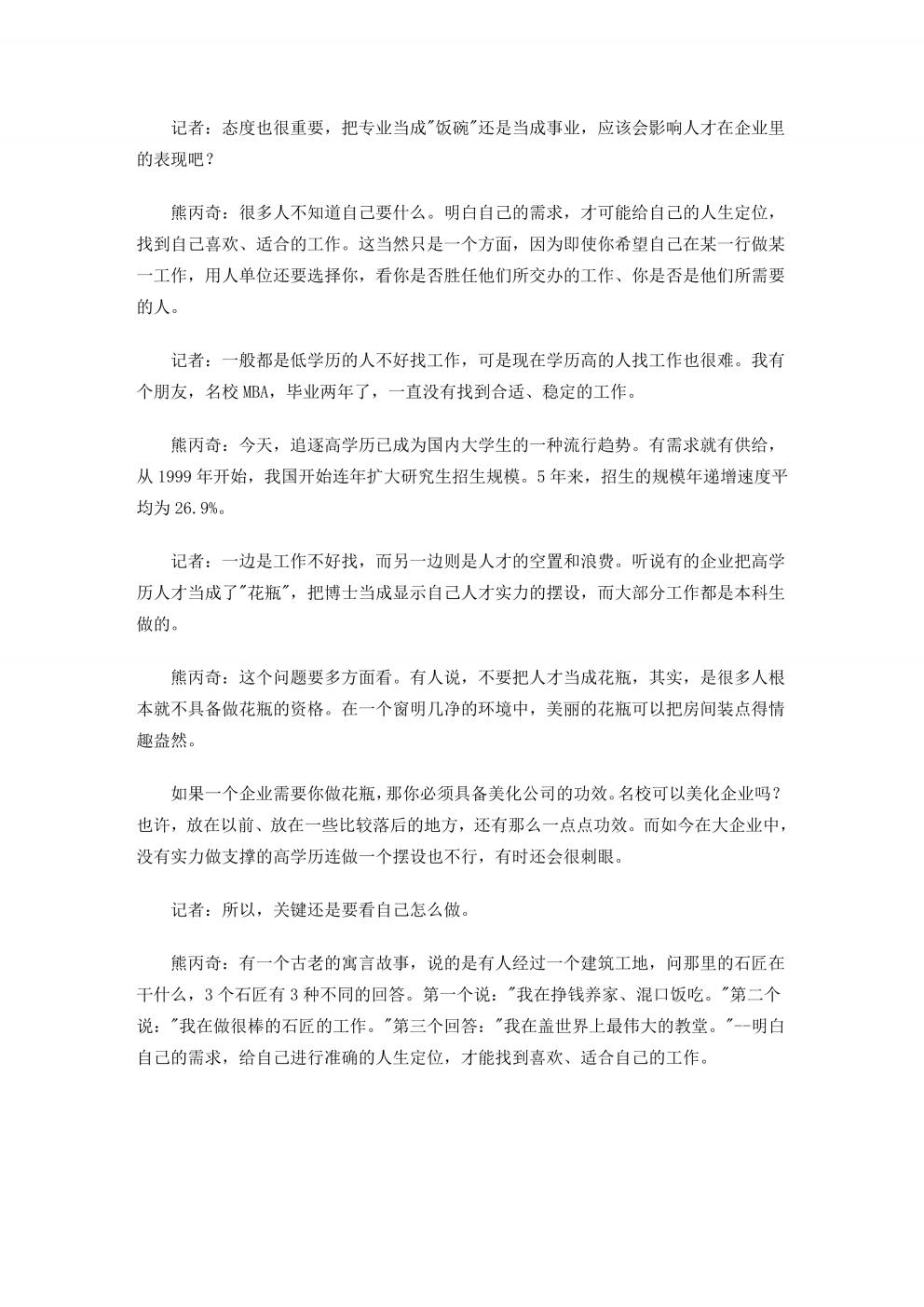 记者：态度也很重要，把专业当成"饭碗"还是当成事业，应该会影响人才在企业里的表现吧？

熊丙奇：很多人不知道自己要什么。明白自己的需求，才可能给自己的人生定位，找到自己喜欢、适合的工作。这当然只是一个方面，因为即使你希望自己在某一行做某一工作，用人单位还要选择你，看你是否胜任他们所交办的工作、你是否是他们所需要的人。

记者：一般都是低学历的人不好找工作，可是现在学历高的人找工作也很难。我有个朋友，名校 MBA，毕业两年了，一直没有找到合适、稳定的工作。

熊丙奇：今天，追逐高学历已成为国内大学生的一种流行趋势。有需求就有供给，从 1999 年开始，我国开始连年扩大研究生招生规模。5 年来，招生的规模年递增速度平均为 26.9%。

记者：一边是工作不好找，而另一边则是人才的空置和浪费。听说有的企业把高学历人才当成了"花瓶"，把博士当成显示自己人才实力的摆设，而大部分工作都是本科生做的。

熊丙奇：这个问题要多方面看。有人说，不要把人才当成花瓶，其实，是很多人根本就不具备做花瓶的资格。在一个窗明几净的环境中，美丽的花瓶可以把房间装点得情趣盎然。

如果一个企业需要你做花瓶，那你必须具备美化公司的功效。名校可以美化企业吗？也许，放在以前、放在一些比较落后的地方，还有那么一点点功效。而如今在大企业中，没有实力做支撑的高学历连做一个摆设也不行，有时还会很刺眼。

记者：所以，关键还是要看自己怎么做。

熊丙奇：有一个古老的寓言故事，说的是有人经过一个建筑工地，问那里的石匠在干什么，3 个石匠有 3 种不同的回答。第一个说："我在挣钱养家、混口饭吃。"第二个说："我在做很棒的石匠的工作。"第三个回答："我在盖世界上最伟大的教堂。"--明白自己的需求，给自己进行准确的人生定位，才能找到喜欢、适合自己的工作。